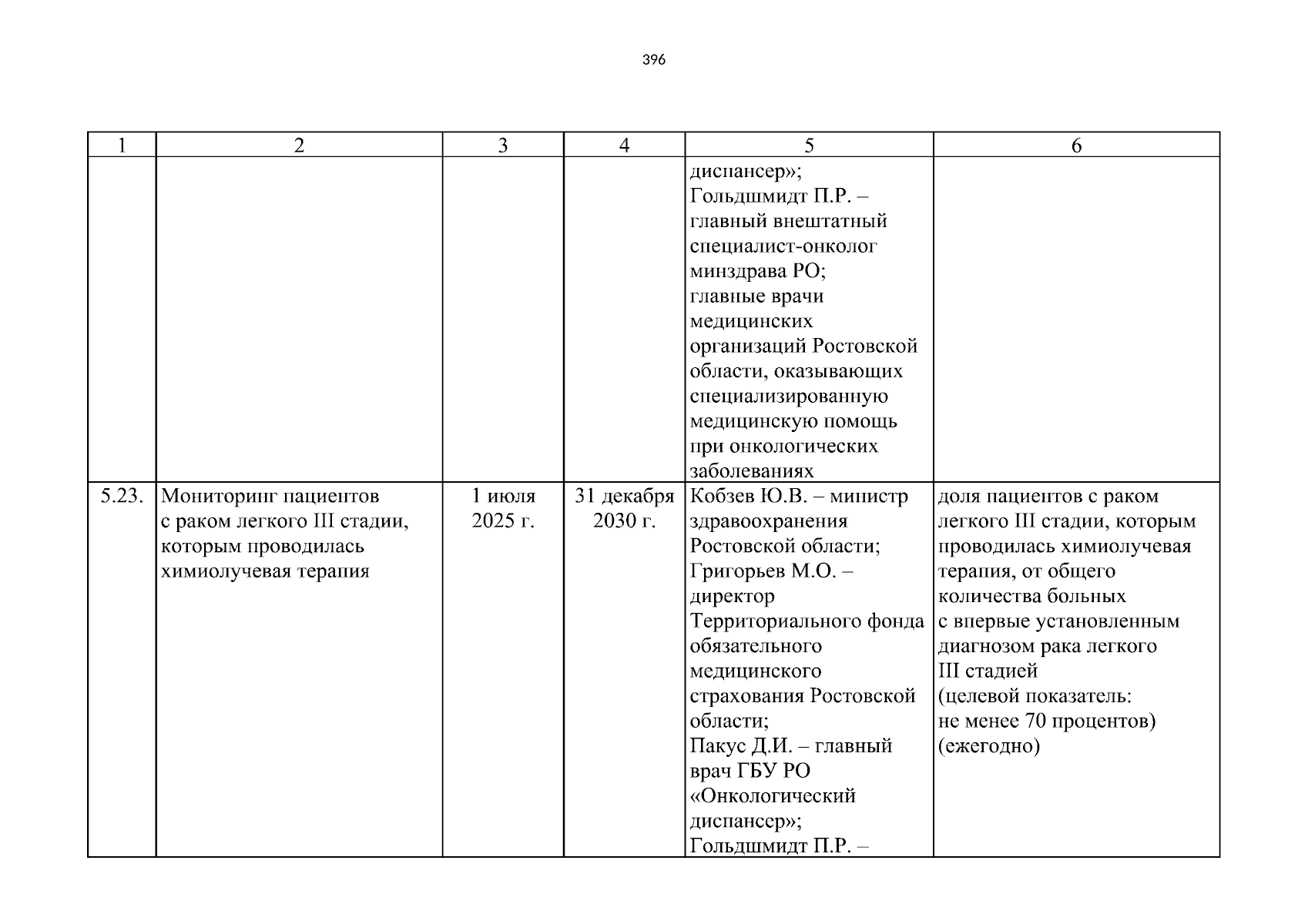 396

| 1 | 2 | 3 | 4 | 5 | 6 |
|---|---|---|---|---|---|
| | | | | диспансер»; Гольдшмидт П.Р. – главный внештатный специалист-онколог минздрава РО; главные врачи медицинских организаций Ростовской области, оказывающих специализированную медицинскую помощь при онкологических заболеваниях | |
| 5.23. | Мониторинг пациентов с раком легкого III стадии, которым проводилась химиолучевая терапия | 1 июля 2025 г. | 31 декабря 2030 г. | Кобзев Ю.В. – министр здравоохранения Ростовской области; Григорьев М.О. – директор Территориального фонда обязательного медицинского страхования Ростовской области; Пакус Д.И. – главный врач ГБУ РО «Онкологический диспансер»; Гольдшмидт П.Р. – | доля пациентов с раком легкого III стадии, которым проводилась химиолучевая терапия, от общего количества больных с впервые установленным диагнозом рака легкого III стадией (целевой показатель: не менее 70 процентов) (ежегодно) |